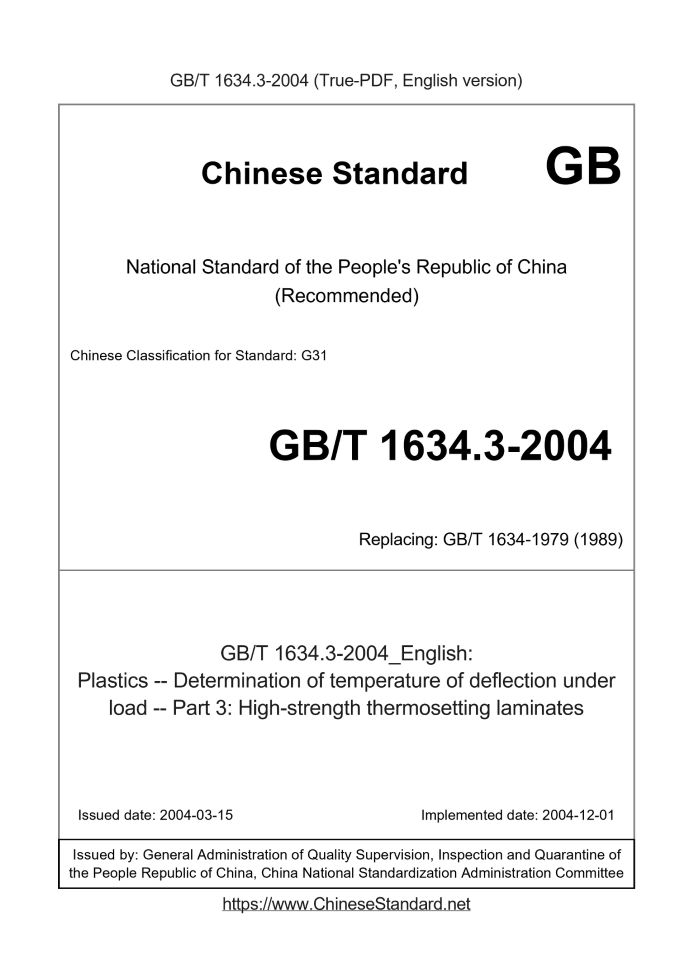 GB/T 1634.3-2004 (True-PDF, English version)

Chinese Standard GB

National Standard of the People's Republic of China (Recommended)

Chinese Classification for Standard: G31

GB/T 1634.3-2004

Replacing: GB/T 1634-1979 (1989)

GB/T 1634.3-2004_English: Plastics -- Determination of temperature of deflection under load -- Part 3: High-strength thermosetting laminates

Issued date: 2004-03-15

Implemented date: 2004-12-01

Issued by: General Administration of Quality Supervision, Inspection and Quarantine of the People Republic of China, China National Standardization Administration Committee

https://www.ChineseStandard.net